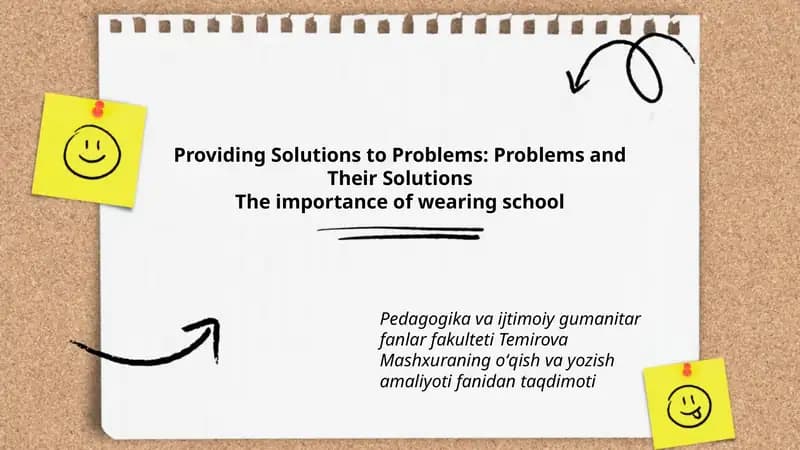 Providing Solutions to Problems: Problems and Their Solutions
The importance of wearing school

Pedagogika va ijtimoiy gumanitar fanlar fakulteti Temirova Mashxuraning o'qish va yozish amaliyoti fanidan taqdimoti